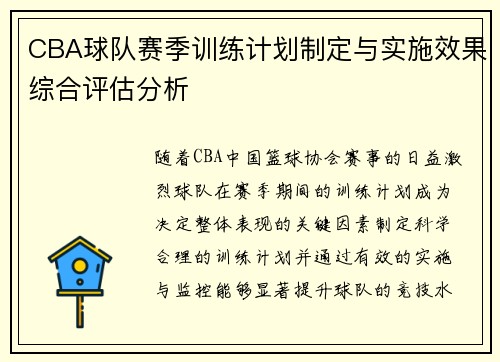 CBA球队赛季训练计划制定与实施效果综合评估分析

随着CBA中国篮球协会赛事的日益激烈球队在赛季期间的训练计划成为决定整体表现的关键因素制定科学合理的训练计划并通过有效的实施与监控能够显著提升球队的竞技水